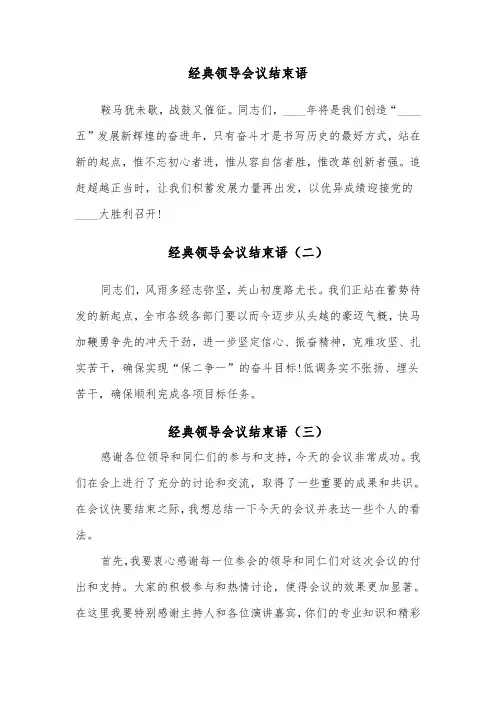 经典领导会议结束语

鞍马犹未歇，战鼓又催征。同志们，____年将是我们创造“____五”发展新辉煌的奋进年，只有奋斗才是书写历史的最好方式，站在新的起点，惟不忘初心者进，惟从容自信者胜，惟改革创新者强。追赶超越正当时，让我们积蓄发展力量再出发，以优异成绩迎接党的____大胜利召开!

经典领导会议结束语（二）

同志们，风雨多经志弥坚，关山初度路尤长。我们正站在蓄势待发的新起点，全市各级各部门要以而今迈步从头越的豪迈气概，快马加鞭勇争先的冲天干劲，进一步坚定信心、振奋精神，克难攻坚、扎实苦干，确保实现“保二争一”的奋斗目标!低调务实不张扬、埋头苦干，确保顺利完成各项目标任务。

经典领导会议结束语（三）

感谢各位领导和同仁们的参与和支持，今天的会议非常成功。我们在会上进行了充分的讨论和交流，取得了一些重要的成果和共识。在会议快要结束之际，我想总结一下今天的会议并表达一些个人的看法。

首先，我要衷心感谢每一位参会的领导和同仁们对这次会议的付出和支持。大家的积极参与和热情讨论，使得会议的效果更加显著。在这里我要特别感谢主持人和各位演讲嘉宾，你们的专业知识和精彩